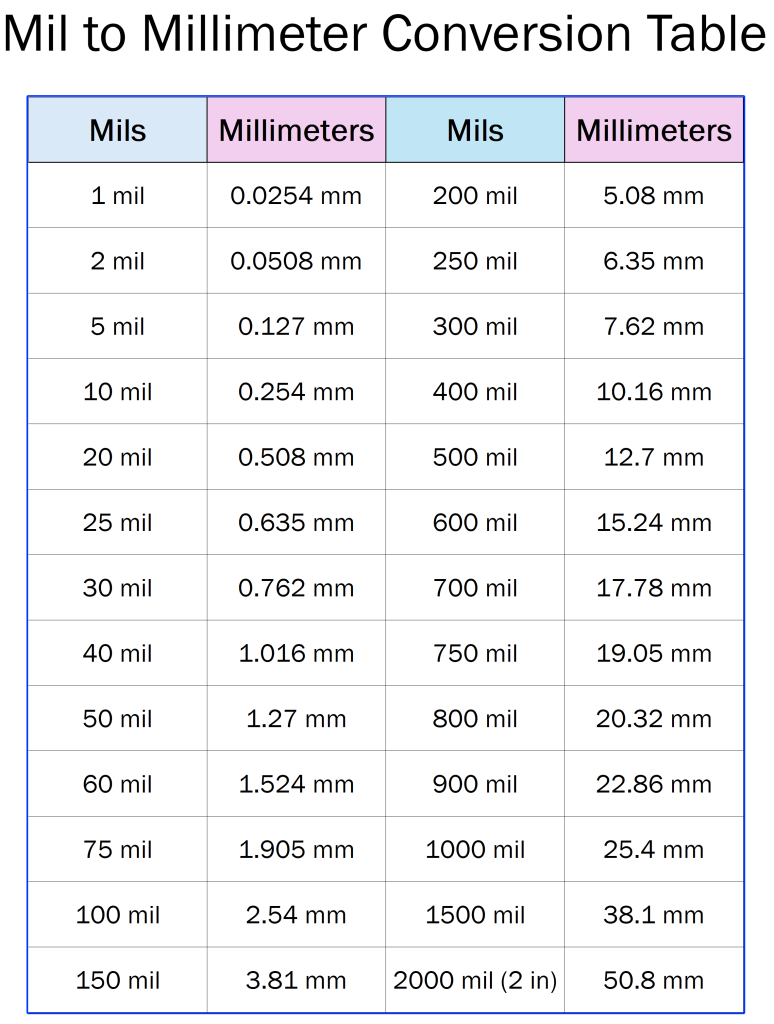 Mil to Millimeter Conversion Table

| Mils | Millimeters | Mils | Millimeters |
|---|---|---|---|
| 1 mil | 0.0254 mm | 200 mil | 5.08 mm |
| 2 mil | 0.0508 mm | 250 mil | 6.35 mm |
| 5 mil | 0.127 mm | 300 mil | 7.62 mm |
| 10 mil | 0.254 mm | 400 mil | 10.16 mm |
| 20 mil | 0.508 mm | 500 mil | 12.7 mm |
| 25 mil | 0.635 mm | 600 mil | 15.24 mm |
| 30 mil | 0.762 mm | 700 mil | 17.78 mm |
| 40 mil | 1.016 mm | 750 mil | 19.05 mm |
| 50 mil | 1.27 mm | 800 mil | 20.32 mm |
| 60 mil | 1.524 mm | 900 mil | 22.86 mm |
| 75 mil | 1.905 mm | 1000 mil | 25.4 mm |
| 100 mil | 2.54 mm | 1500 mil | 38.1 mm |
| 150 mil | 3.81 mm | 2000 mil (2 in) | 50.8 mm |